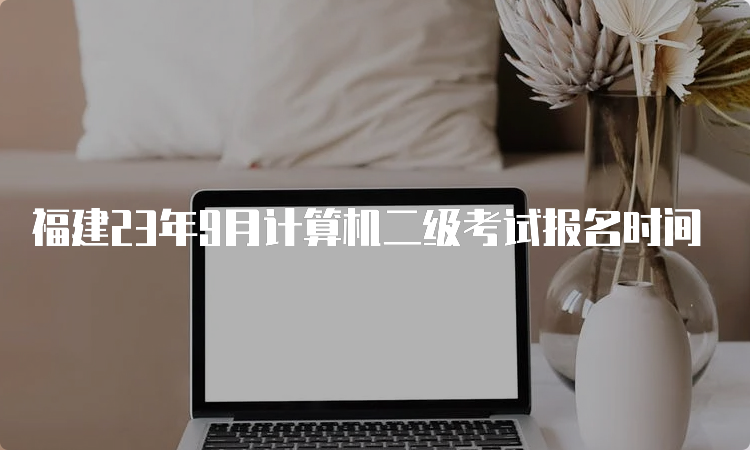 福建23年9月计算机二级考试报名时间